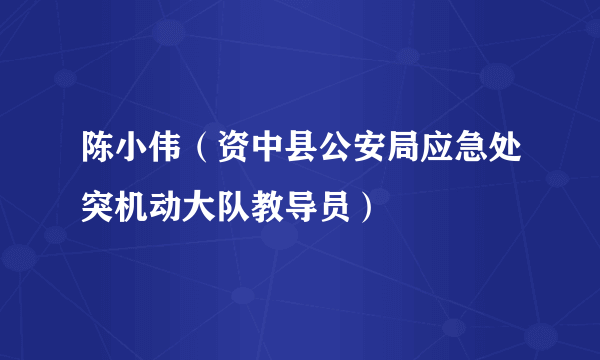 陈小伟（资中县公安局应急处突机动大队教导员）